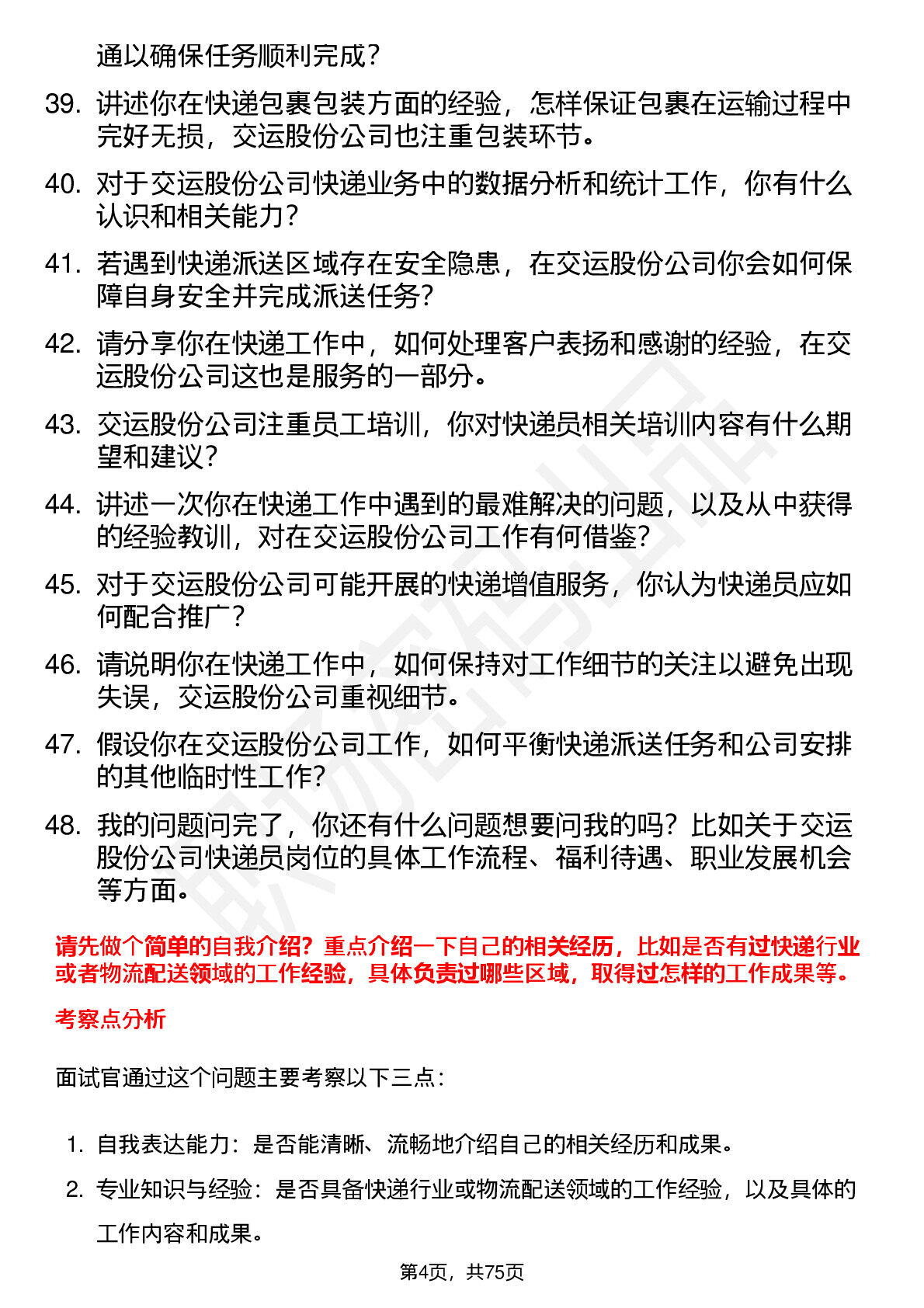 通以确保任务顺利完成？

39. 讲述你在快递包裹包装方面的经验，怎样保证包裹在运输过程中完好无损，交运股份公司也注重包装环节。

40. 对于交运股份公司快递业务中的数据分析和统计工作，你有什么认识和相关能力？

41. 若遇到快递派送区域存在安全隐患，在交运股份公司你会如何保障自身安全并完成派送任务？

42. 请分享你在快递工作中，如何处理客户表扬和感谢的经验，在交运股份公司这也是服务的一部分。

43. 交运股份公司注重员工培训，你对快递员相关培训内容有什么期望和建议？

44. 讲述一次你在快递工作中遇到的最难解决的问题，以及从中获得的经验教训，对在交运股份公司工作有何借鉴？

45. 对于交运股份公司可能开展的快递增值服务，你认为快递员应如何配合推广？

46. 请说明你在快递工作中，如何保持对工作细节的关注以避免出现失误，交运股份公司重视细节。

47. 假设你在交运股份公司工作，如何平衡快递派送任务和公司安排的其他临时性工作？

48. 我的问题问完了，你还有什么问题想要问我的吗？比如关于交运股份公司快递员岗位的具体工作流程、福利待遇、职业发展机会等方面。

请先做个简单的自我介绍？重点介绍一下自己的相关经历，比如是否有过快递行业或者物流配送领域的工作经验，具体负责过哪些区域，取得过怎样的工作成果等。

考察点分析

面试官通过这个问题主要考察以下三点：

1. 自我表达能力：是否能清晰、流畅地介绍自己的相关经历和成果。

2. 专业知识与经验：是否具备快递行业或物流配送领域的工作经验，以及具体的工作内容和成果。

第4页，共75页